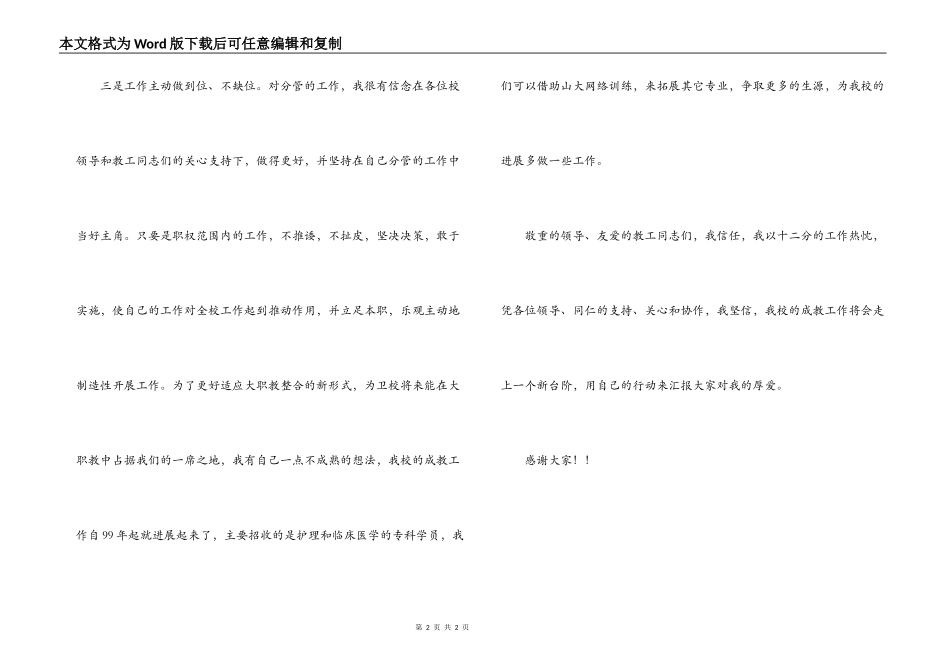 本文格式为Word版下载后可任意编辑和复制

三是工作主动做到位、不缺位。对分管的工作，我很有信念在各位校领导和教工同志们的关心支持下，做得更好，并坚持在自己分管的工作中当好主角。只要是职权范围内的工作，不推诿，不扯皮，坚决决策，敢于实施，使自己的工作对全校工作起到推动作用，并立足本职，乐观主动地制造性开展工作。为了更好适应大职教整合的新形式，为卫校将来能在大职教中占据我们的一席之地，我有自己一点不成熟的想法，我校的成教工作自99年起就进展起来了，主要招收的是护理和临床医学的专科学员，我们可以借助山大网络训练，来拓展其它专业，争取更多的生源，为我校的进展多做一些工作。

敬重的领导、友爱的教工同志们，我信任，我以十二分的工作热忱，凭各位领导、同仁的支持、关心和协作，我坚信，我校的成教工作将会走上一个新台阶，用自己的行动来汇报大家对我的厚爱。

感谢大家！！

第 2 页 共 2 页